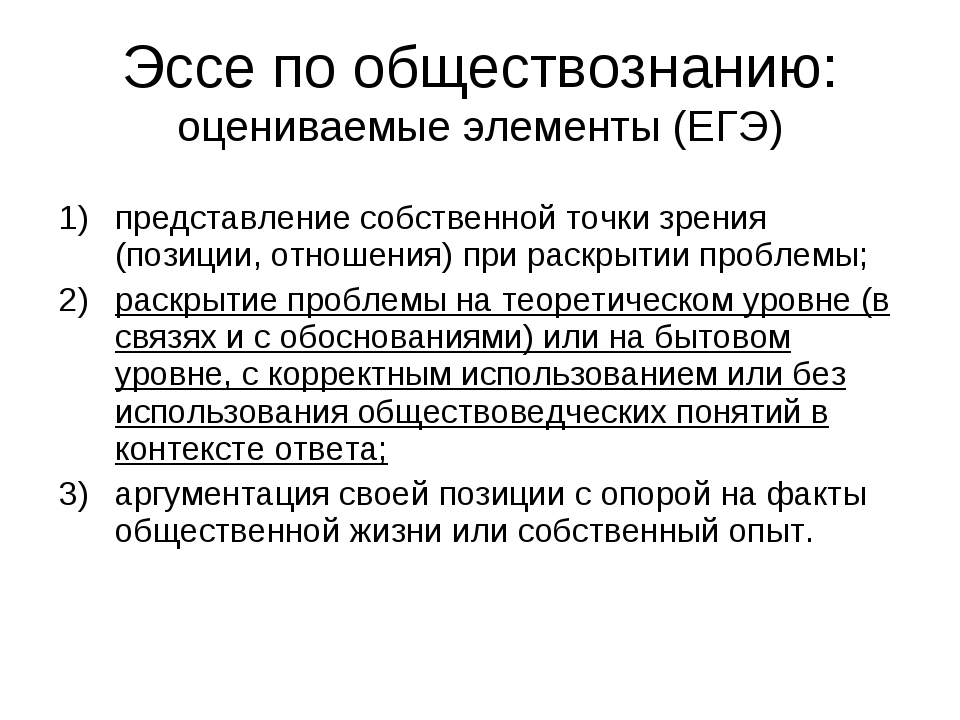 Эссе по обществознанию:
оцениваемые элементы (ЕГЭ)

1) представление собственной точки зрения (позиции, отношения) при раскрытии проблемы;
2) раскрытие проблемы на теоретическом уровне (в связях и с обоснованиями) или на бытовом уровне, с корректным использованием или без использования обществоведческих понятий в контексте ответа;
3) аргументация своей позиции с опорой на факты общественной жизни или собственный опыт.